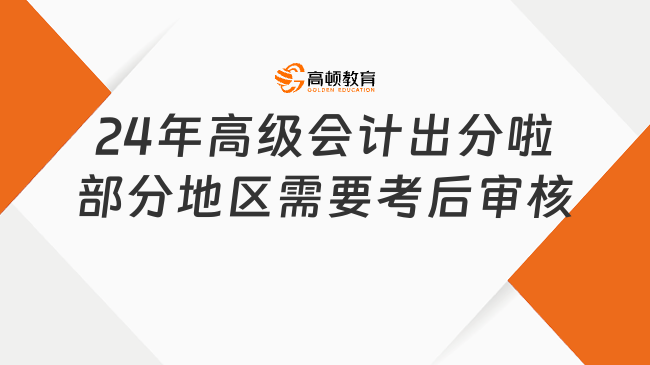 高顿教育
GOLDEN EDUCATION

24年高级会计出分啦
部分地区需要考后审核